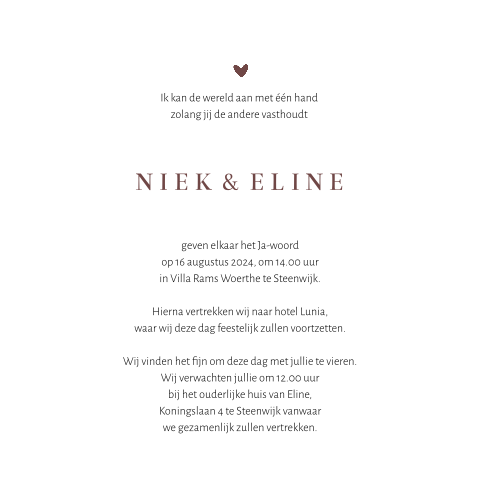 Ik kan de wereld aan met één hand
zolang jij de andere vasthoudt

NIEK & ELINE

geven elkaar het Ja-woord
op 16 augustus 2024, om 14.00 uur
in Villa Rams Woerthe te Steenwijk.

Hierna vertrekken wij naar hotel Lunia,
waar wij deze dag feestelijk zullen voortzetten.

Wij vinden het fijn om deze dag met jullie te vieren.
Wij verwachten jullie om 12.00 uur
bij het ouderlijke huis van Eline,
Koningslaan 4 te Steenwijk vanwaar
we gezamenlijk zullen vertrekken.